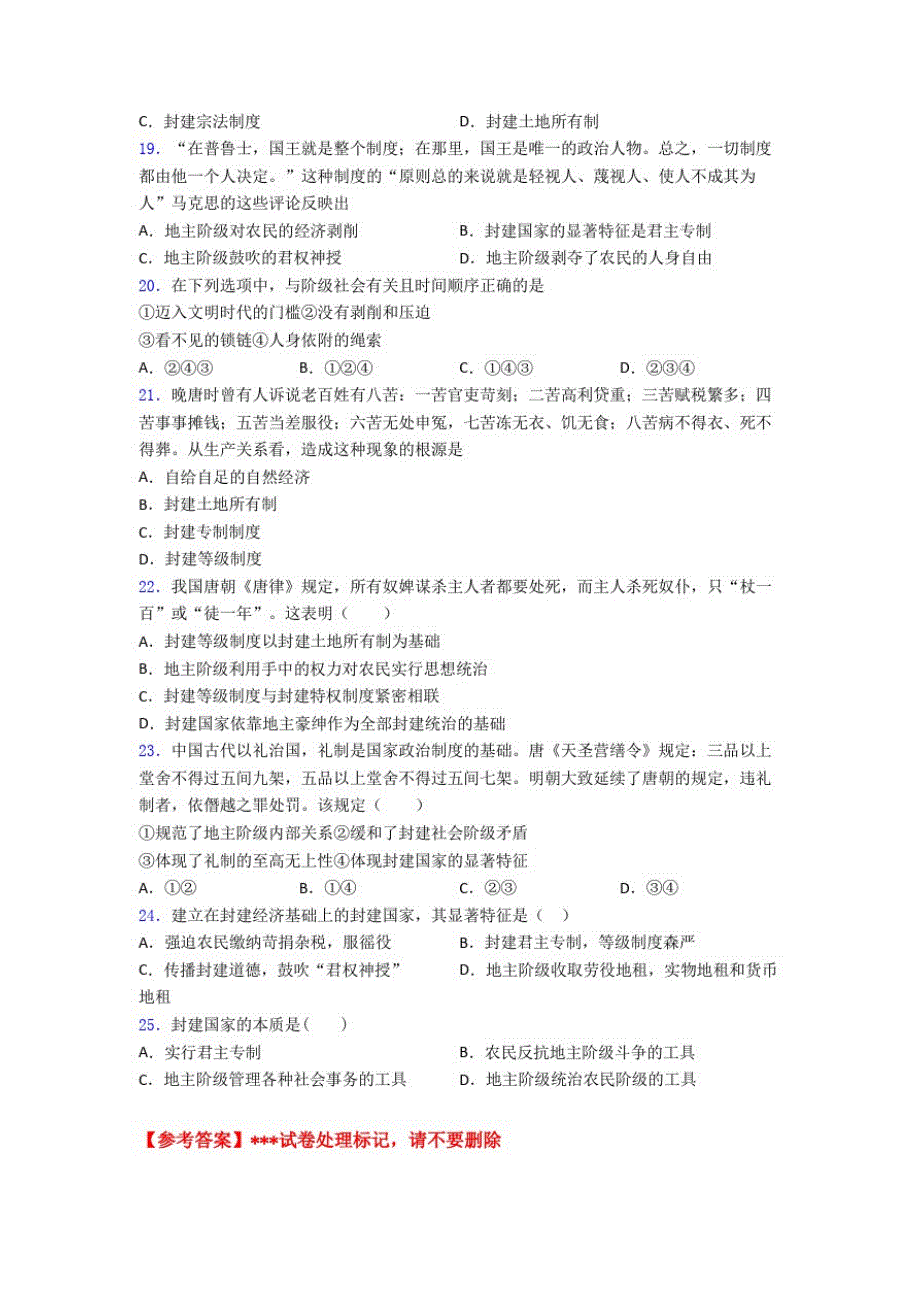 C．封建宗法制度　　　　　　　　　　　D．封建土地所有制

19．“在普鲁士，国王就是整个制度；在那里，国王是唯一的政治人物。总之，一切制度都由他一个人决定。”这种制度的“原则总的来说就是轻视人、蔑视人、使人不成其为人”马克思的这些评论反映出

A．地主阶级对农民的经济剥削　　　　　B．封建国家的显著特征是君主专制

C．地主阶级鼓吹的君权神授　　　　　　D．地主阶级剥夺了农民的人身自由

20．在下列选项中，与阶级社会有关且时间顺序正确的是

①迈入文明时代的门槛②没有剥削和压迫

③看不见的锁链④人身依附的绳索

A．②④③　　　B．①②④　　　C．①④③　　　D．②③④

21．晚唐时曾有人诉说老百姓有八苦：一苦官吏苛刻；二苦高利贷重；三苦赋税繁多；四苦事事摊钱；五苦当差服役；六苦无处申冤，七苦冻无衣、饥无食；八苦病不得衣、死不得葬。从生产关系看，造成这种现象的根源是

A．自给自足的自然经济

B．封建土地所有制

C．封建专制制度

D．封建等级制度

22．我国唐朝《唐律》规定，所有奴婢谋杀主人者都要处死，而主人杀死奴仆，只“杖一百”或“徒一年”。这表明（　　）

A．封建等级制度以封建土地所有制为基础

B．地主阶级利用手中的权力对农民实行思想统治

C．封建等级制度与封建特权制度紧密相联

D．封建国家依靠地主豪绅作为全部封建统治的基础

23．中国古代以礼治国，礼制是国家政治制度的基础。唐《天圣营缮令》规定：三品以上堂舍不得过五间九架，五品以上堂舍不得过五间七架。明朝大致延续了唐朝的规定，违礼制者，依僭越之罪处罚。该规定（　　）

①规范了地主阶级内部关系②缓和了封建社会阶级矛盾

③体现了礼制的至高无上性④体现封建国家的显著特征

A．①②　　　B．①④　　　C．②③　　　D．③④

24．建立在封建经济基础上的封建国家，其显著特征是（　）

A．强迫农民缴纳苛捐杂税，服徭役　　　B．封建君主专制，等级制度森严

C．传播封建道德，鼓吹“君权神授”　　D．地主阶级收取劳役地租，实物地租和货币地租

25．封建国家的本质是(　　)

A．实行君主专制　　　　　　　　　　　B．农民反抗地主阶级斗争的工具

C．地主阶级管理各种社会事务的工具　　D．地主阶级统治农民阶级的工具

【参考答案】***试卷处理标记，请不要删除